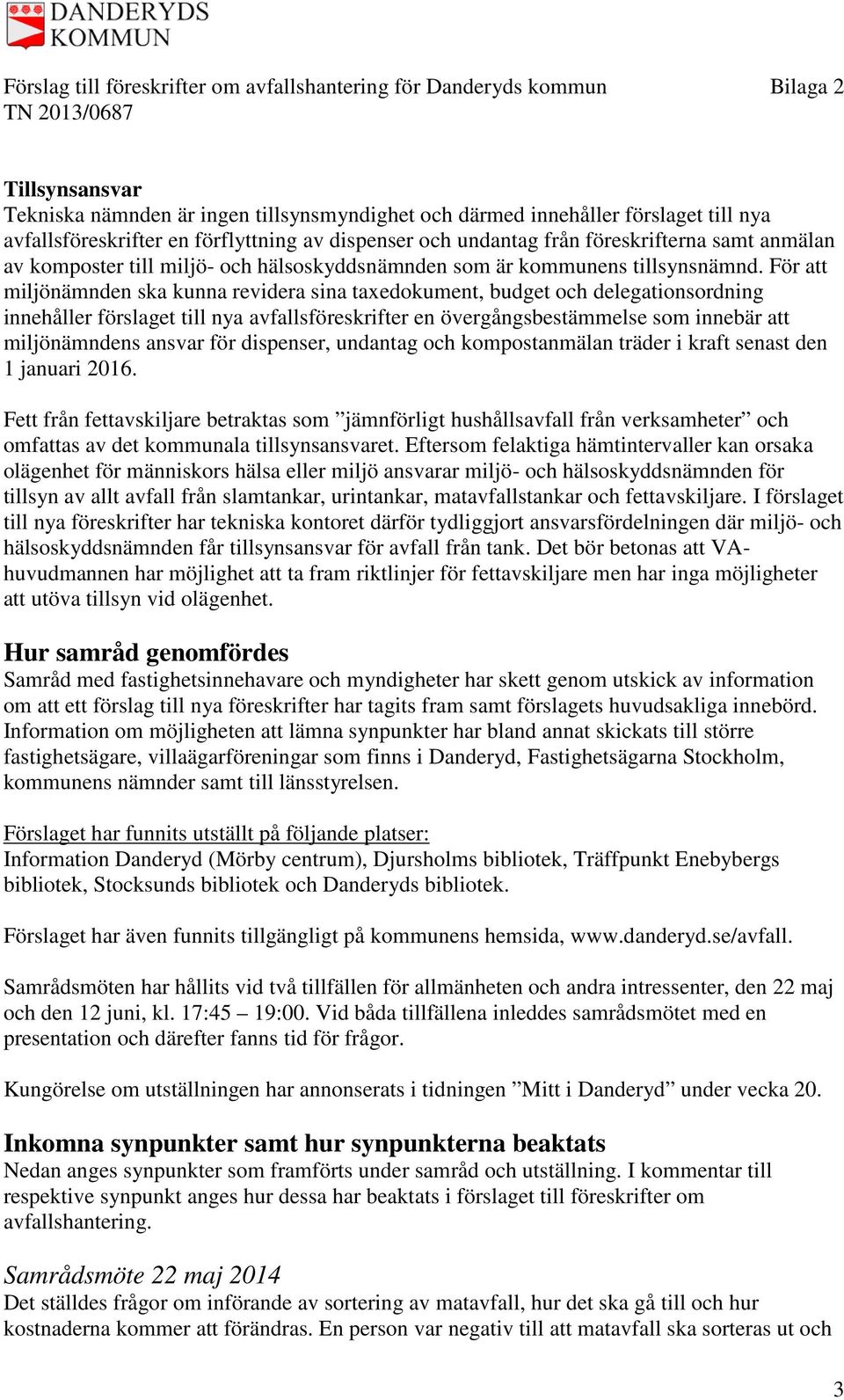 DANDERYDS KOMMUN

Förslag till föreskrifter om avfallshantering för Danderyds kommun Bilaga 2
TN 2013/0687

Tillsynsansvar
Tekniska nämnden är ingen tillsynsmyndighet och därmed innehåller förslaget till nya avfallsföreskrifter en förflyttning av dispenser och undantag från föreskrifterna samt anmälan av komposter till miljö- och hälsoskyddsnämnden som är kommunens tillsynsnämnd. För att miljönämnden ska kunna revidera sina taxedokument, budget och delegationsordning innehåller förslaget till nya avfallsföreskrifter en övergångsbestämmelse som innebär att miljönämndens ansvar för dispenser, undantag och kompostanmälan träder i kraft senast den 1 januari 2016.

Fett från fettavskiljare betraktas som ”jämnförligt hushållsavfall från verksamheter” och omfattas av det kommunala tillsynsansvaret. Eftersom felaktiga hämtintervaller kan orsaka olägenhet för människors hälsa eller miljö ansvarar miljö- och hälsoskyddsnämnden för tillsyn av allt avfall från slamtankar, urintankar, matavfallstankar och fettavskiljare. I förslaget till nya föreskrifter har tekniska kontoret därför tydliggjort ansvarsfördelningen där miljö- och hälsoskyddsnämnden får tillsynsansvar för avfall från tank. Det bör betonas att VA-huvudmannen har möjlighet att ta fram riktlinjer för fettavskiljare men har inga möjligheter att utöva tillsyn vid olägenhet.

Hur samråd genomfördes
Samråd med fastighetsinnehavare och myndigheter har skett genom utskick av information om att ett förslag till nya föreskrifter har tagits fram samt förslagets huvudsakliga innebörd. Information om möjligheten att lämna synpunkter har bland annat skickats till större fastighetsägare, villaägarföreningar som finns i Danderyd, Fastighetsägarna Stockholm, kommunens nämnder samt till länsstyrelsen.

Förslaget har funnits utställt på följande platser:
Information Danderyd (Mörby centrum), Djursholms bibliotek, Träffpunkt Enebybergs bibliotek, Stocksunds bibliotek och Danderyds bibliotek.

Förslaget har även funnits tillgängligt på kommunens hemsida, www.danderyd.se/avfall.

Samrådsmöten har hållits vid två tillfällen för allmänheten och andra intressenter, den 22 maj och den 12 juni, kl. 17:45 – 19:00. Vid båda tillfällena inleddes samrådsmötet med en presentation och därefter fanns tid för frågor.

Kungörelse om utställningen har annonserats i tidningen ”Mitt i Danderyd” under vecka 20.

Inkomna synpunkter samt hur synpunkterna beaktats
Nedan anges synpunkter som framförts under samråd och utställning. I kommentar till respektive synpunkt anges hur dessa har beaktats i förslaget till föreskrifter om avfallshantering.

Samrådsmöte 22 maj 2014
Det ställdes frågor om införande av sortering av matavfall, hur det ska gå till och hur kostnaderna kommer att förändras. En person var negativ till att matavfall ska sorteras ut och

3